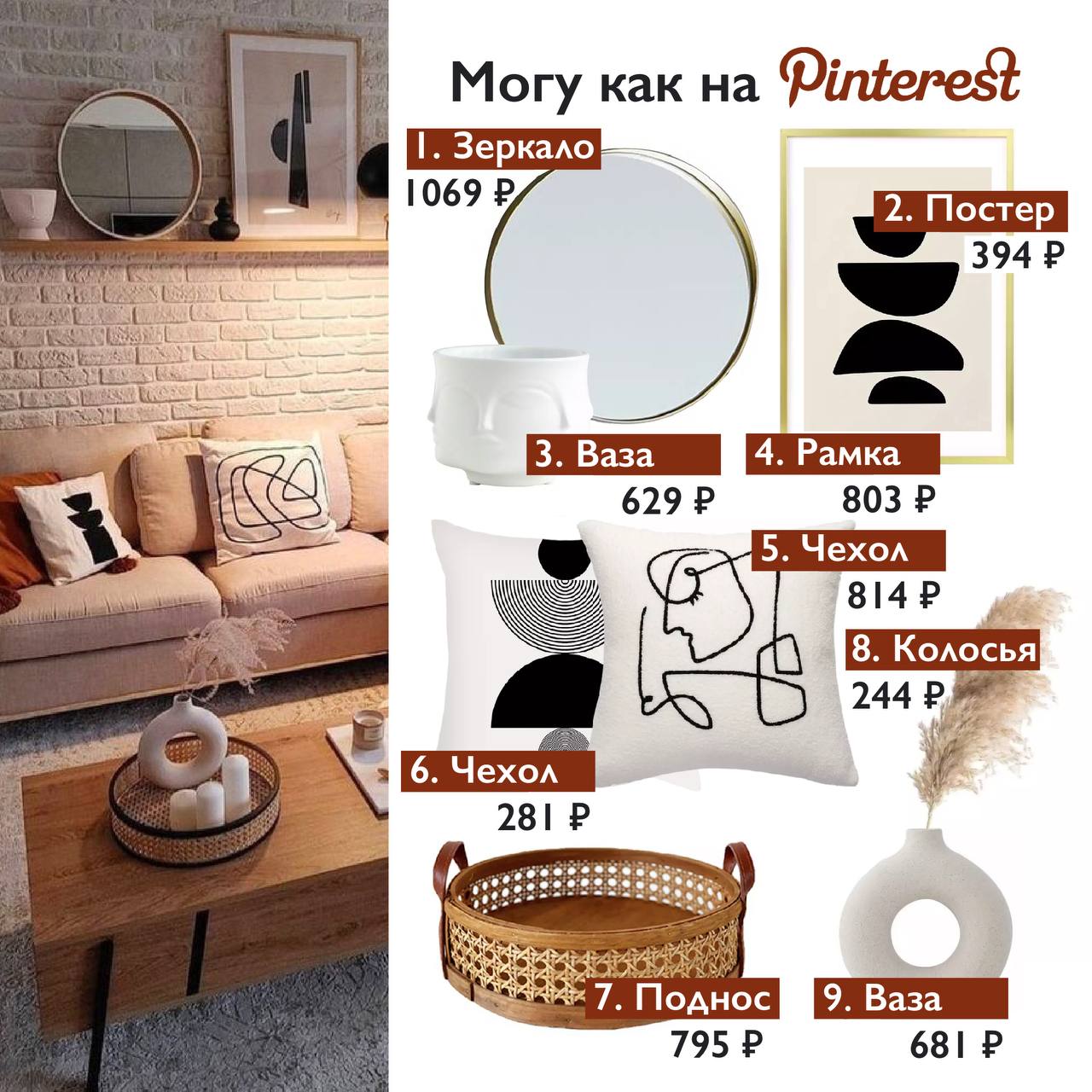 Могу как на Pinterest

1. Зеркало
1069 ₽

2. Постер
394 ₽

3. Ваза
629 ₽

4. Рамка
803 ₽

5. Чехол
814 ₽

8. Колосья
244 ₽

6. Чехол
281 ₽

7. Поднос
795 ₽

9. Ваза
681 ₽